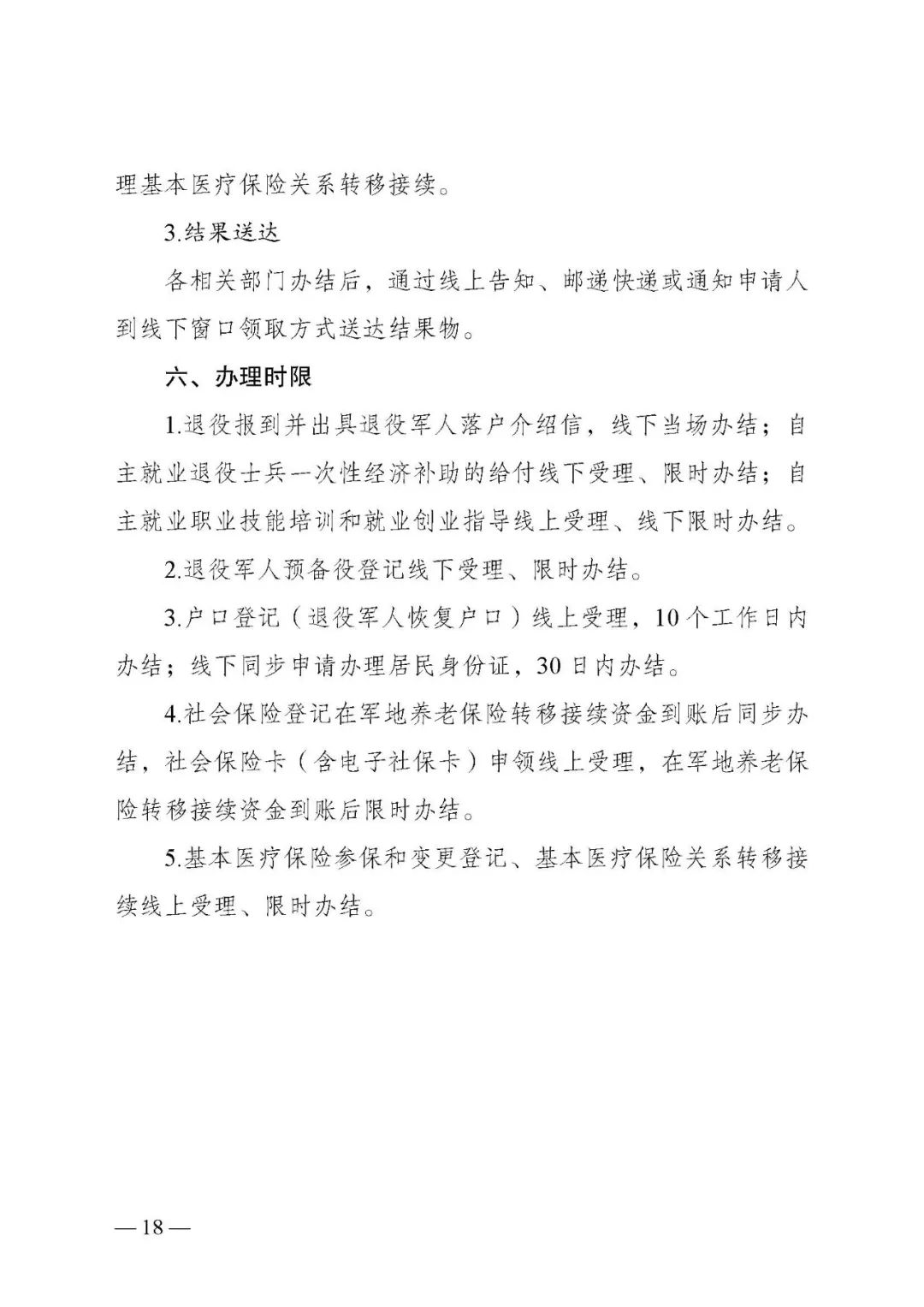 理基本医疗保险关系转移接续。

3.结果送达

各相关部门办结后，通过线上告知、邮递快递或通知申请人到线下窗口领取方式送达结果物。

六、办理时限

1.退役报到并出具退役军人落户介绍信，线下当场办结；自主就业退役士兵一次性经济补助的给付线下受理、限时办结；自主就业职业技能培训和就业创业指导线上受理、线下限时办结。

2.退役军人预备役登记线下受理、限时办结。

3.户口登记（退役军人恢复户口）线上受理，10个工作日内办结；线下同步申请办理居民身份证，30日内办结。

4.社会保险登记在军地养老保险转移接续资金到账后同步办结，社会保险卡（含电子社保卡）申领线上受理，在军地养老保险转移接续资金到账后限时办结。

5.基本医疗保险参保和变更登记、基本医疗保险关系转移接续线上受理、限时办结。

—18—